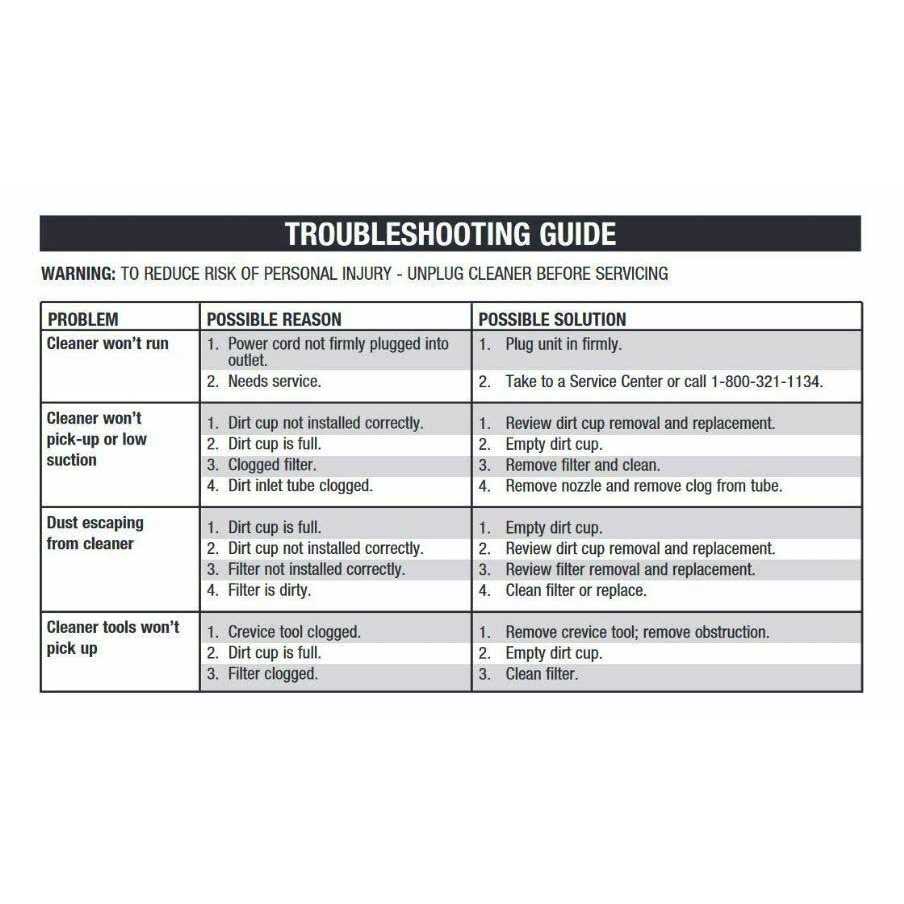 TROUBLESHOOTING GUIDE

WARNING: TO REDUCE RISK OF PERSONAL INJURY - UNPLUG CLEANER BEFORE SERVICING

| PROBLEM | POSSIBLE REASON | POSSIBLE SOLUTION |
|---|---|---|
| Cleaner won't run | 1. Power cord not firmly plugged into outlet. | 1. Plug unit in firmly. |
| | 2. Needs service. | 2. Take to a Service Center or call 1-800-321-1134. |
| Cleaner won't pick-up or low suction | 1. Dirt cup not installed correctly. | 1. Review dirt cup removal and replacement. |
| | 2. Dirt cup is full. | 2. Empty dirt cup. |
| | 3. Clogged filter. | 3. Remove filter and clean. |
| | 4. Dirt inlet tube clogged. | 4. Remove nozzle and remove clog from tube. |
| Dust escaping from cleaner | 1. Dirt cup is full. | 1. Empty dirt cup. |
| | 2. Dirt cup not installed correctly. | 2. Review dirt cup removal and replacement. |
| | 3. Filter not installed correctly. | 3. Review filter removal and replacement. |
| | 4. Filter is dirty. | 4. Clean filter or replace. |
| Cleaner tools won't pick up | 1. Crevice tool clogged. | 1. Remove crevice tool; remove obstruction. |
| | 2. Dirt cup is full. | 2. Empty dirt cup. |
| | 3. Filter clogged. | 3. Clean filter. |